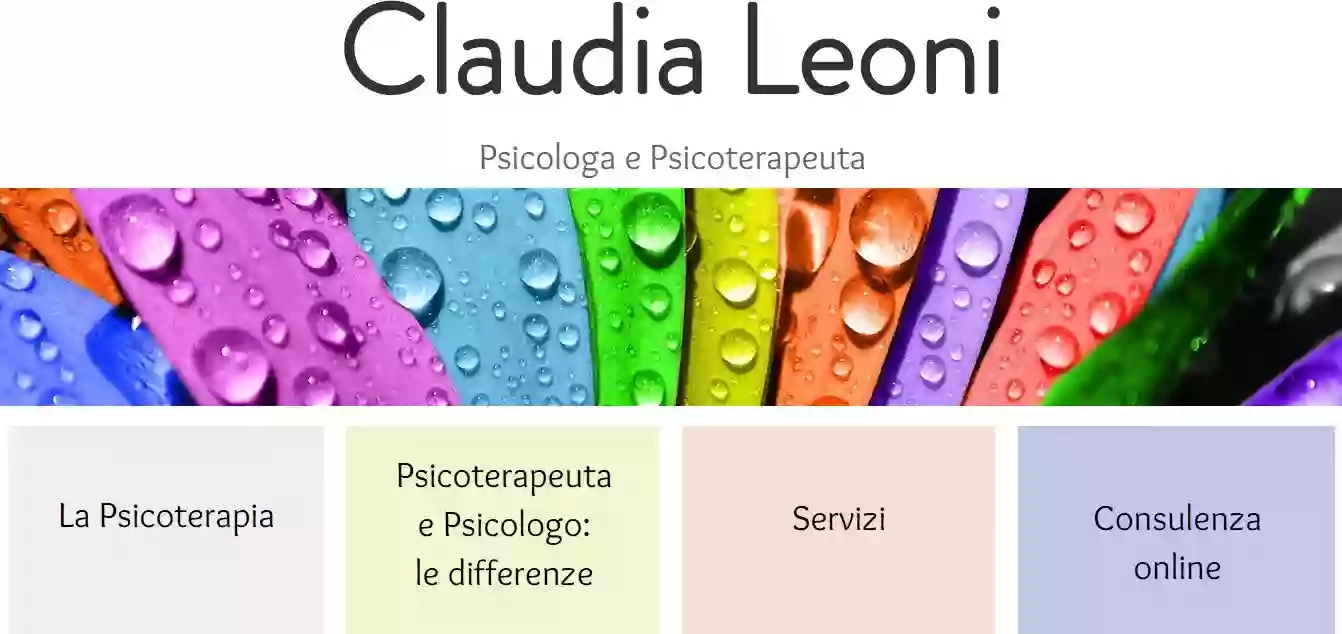 Claudia Leoni

Psicologa e Psicoterapeuta

La Psicoterapia

Psicoterapeuta e Psicologo: le differenze

Servizi

Consulenza online